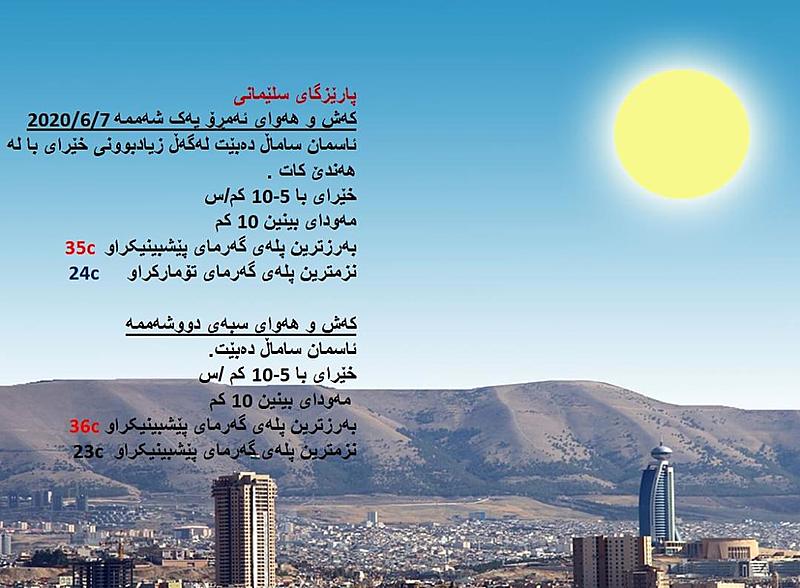 پارێزگای سلێمانی
کەش و هەوای ئەمڕۆ یەک شەممە 2020/6/7
ئاسمان ساماڵ دەبێت لەگەڵ زیادبوونی خێرای با لە هەندێ کات .
خێرای با 5-10 کم/س
مەودای بینین 10 کم
بەرزترین پلەی گەرمای پێشبینیکراو 35c
نزمترین پلەی گەرمای تۆمارکراو 24c

کەش و هەوای سبەی دووشەممە
ئاسمان ساماڵ دەبێت.
خێرای با 5-10 کم /س
مەودای بینین 10 کم
بەرزترین پلەی گەرمای پێشبینیکراو 36c
نزمترین پلەی گەرمای پێشبینیکراو 23c